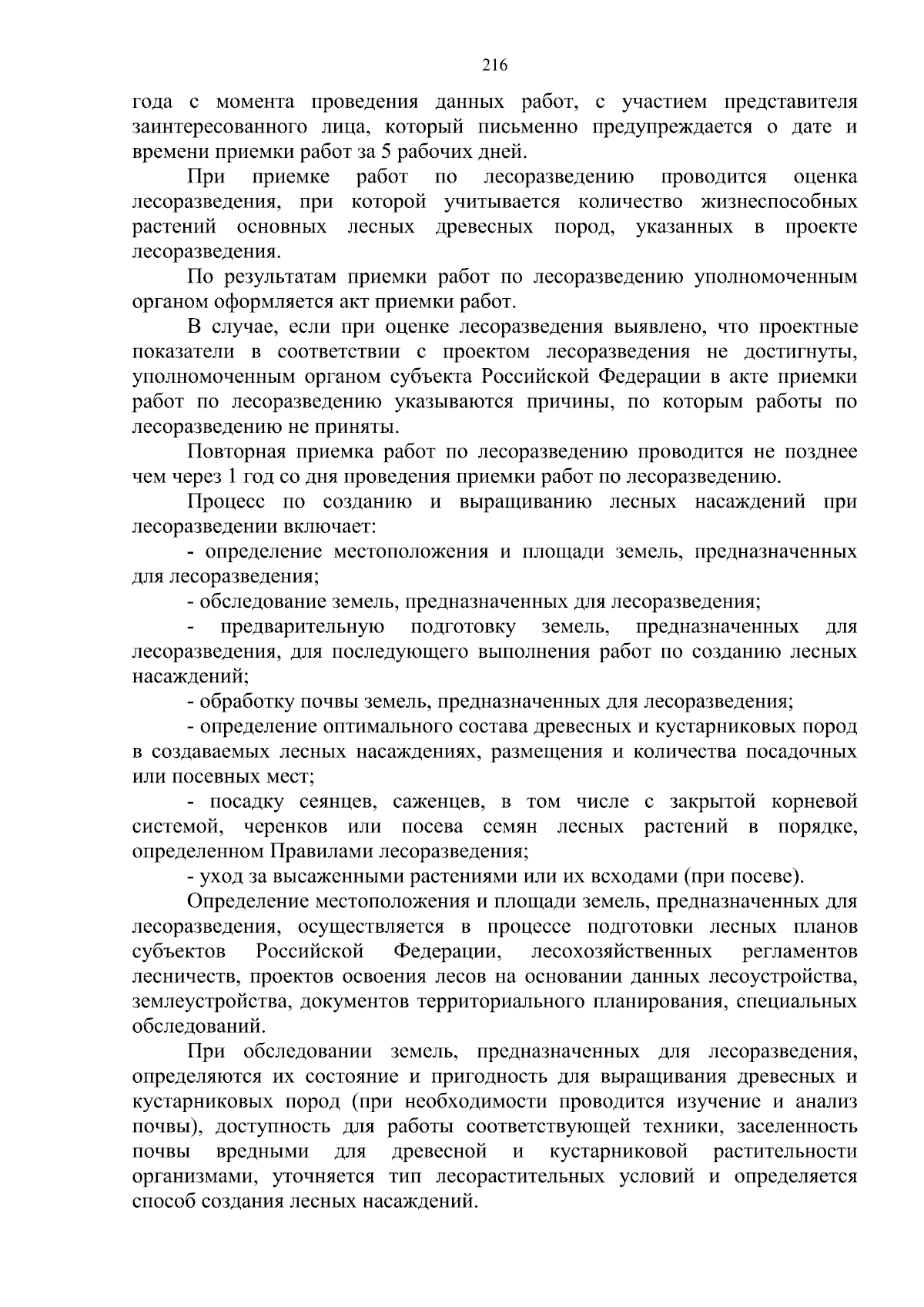 216

года с момента проведения данных работ, с участием представителя заинтересованного лица, который письменно предупреждается о дате и времени приемки работ за 5 рабочих дней.

При приемке работ по лесоразведению проводится оценка лесоразведения, при которой учитывается количество жизнеспособных растений основных лесных древесных пород, указанных в проекте лесоразведения.

По результатам приемки работ по лесоразведению уполномоченным органом оформляется акт приемки работ.

В случае, если при оценке лесоразведения выявлено, что проектные показатели в соответствии с проектом лесоразведения не достигнуты, уполномоченным органом субъекта Российской Федерации в акте приемки работ по лесоразведению указываются причины, по которым работы по лесоразведению не приняты.

Повторная приемка работ по лесоразведению проводится не позднее чем через 1 год со дня проведения приемки работ по лесоразведению.

Процесс по созданию и выращиванию лесных насаждений при лесоразведении включает:

- определение местоположения и площади земель, предназначенных для лесоразведения;

- обследование земель, предназначенных для лесоразведения;

- предварительную подготовку земель, предназначенных для лесоразведения, для последующего выполнения работ по созданию лесных насаждений;

- обработку почвы земель, предназначенных для лесоразведения;

- определение оптимального состава древесных и кустарниковых пород в создаваемых лесных насаждениях, размещения и количества посадочных или посевных мест;

- посадку сеянцев, саженцев, в том числе с закрытой корневой системой, черенков или посева семян лесных растений в порядке, определенном Правилами лесоразведения;

- уход за высаженными растениями или их всходами (при посеве).

Определение местоположения и площади земель, предназначенных для лесоразведения, осуществляется в процессе подготовки лесных планов субъектов Российской Федерации, лесохозяйственных регламентов лесничеств, проектов освоения лесов на основании данных лесоустройства, землеустройства, документов территориального планирования, специальных обследований.

При обследовании земель, предназначенных для лесоразведения, определяются их состояние и пригодность для выращивания древесных и кустарниковых пород (при необходимости проводится изучение и анализ почвы), доступность для работы соответствующей техники, заселенность почвы вредными для древесной и кустарниковой растительности организмами, уточняется тип лесорастительных условий и определяется способ создания лесных насаждений.